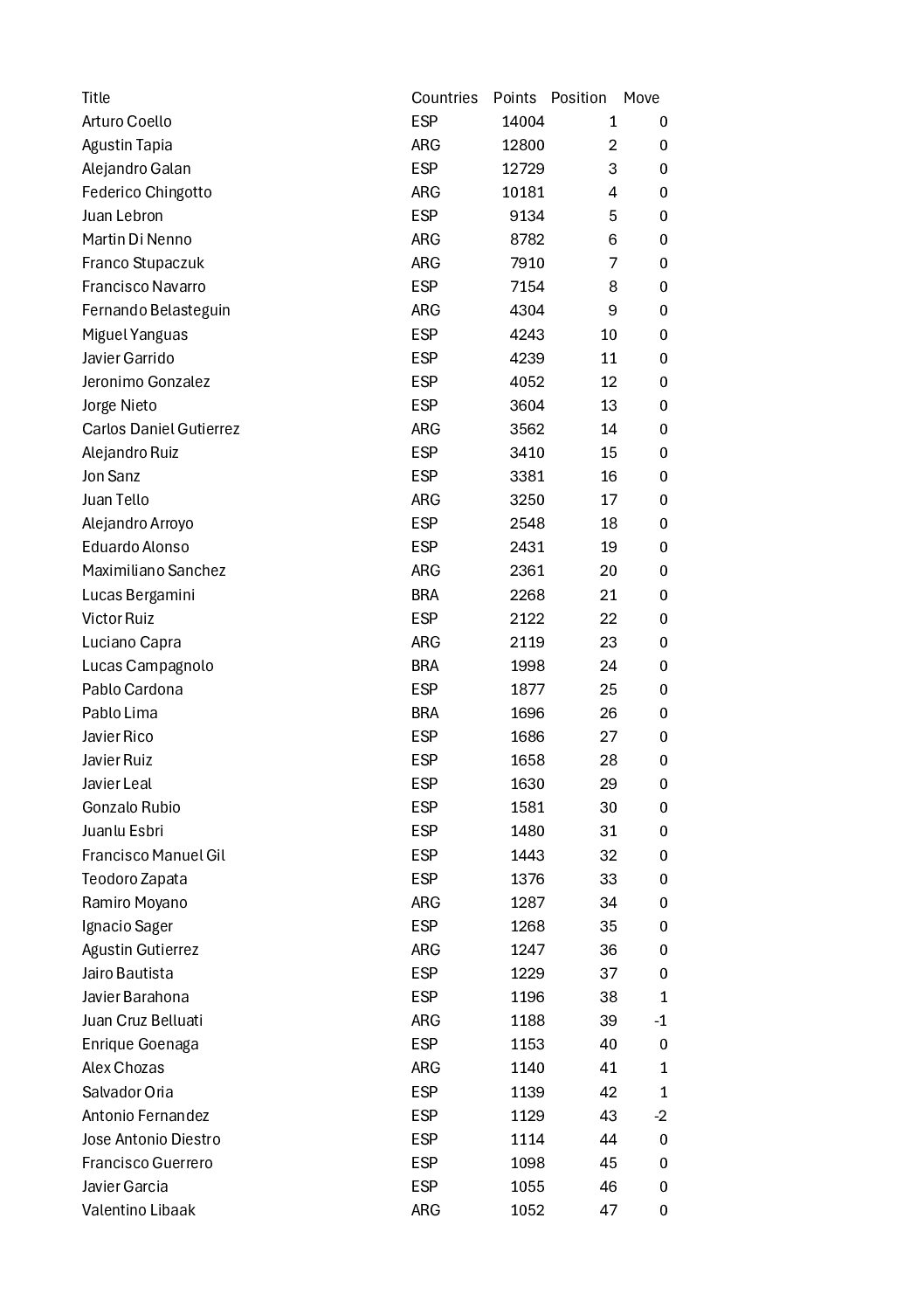 | Title | Countries | Points | Position | Move |
|---|---|---|---|---|
| Arturo Coello | ESP | 14004 | 1 | 0 |
| Agustin Tapia | ARG | 12800 | 2 | 0 |
| Alejandro Galan | ESP | 12729 | 3 | 0 |
| Federico Chingotto | ARG | 10181 | 4 | 0 |
| Juan Lebron | ESP | 9134 | 5 | 0 |
| Martin Di Nenno | ARG | 8782 | 6 | 0 |
| Franco Stupaczuk | ARG | 7910 | 7 | 0 |
| Francisco Navarro | ESP | 7154 | 8 | 0 |
| Fernando Belasteguin | ARG | 4304 | 9 | 0 |
| Miguel Yanguas | ESP | 4243 | 10 | 0 |
| Javier Garrido | ESP | 4239 | 11 | 0 |
| Jeronimo Gonzalez | ESP | 4052 | 12 | 0 |
| Jorge Nieto | ESP | 3604 | 13 | 0 |
| Carlos Daniel Gutierrez | ARG | 3562 | 14 | 0 |
| Alejandro Ruiz | ESP | 3410 | 15 | 0 |
| Jon Sanz | ESP | 3381 | 16 | 0 |
| Juan Tello | ARG | 3250 | 17 | 0 |
| Alejandro Arroyo | ESP | 2548 | 18 | 0 |
| Eduardo Alonso | ESP | 2431 | 19 | 0 |
| Maximiliano Sanchez | ARG | 2361 | 20 | 0 |
| Lucas Bergamini | BRA | 2268 | 21 | 0 |
| Victor Ruiz | ESP | 2122 | 22 | 0 |
| Luciano Capra | ARG | 2119 | 23 | 0 |
| Lucas Campagnolo | BRA | 1998 | 24 | 0 |
| Pablo Cardona | ESP | 1877 | 25 | 0 |
| Pablo Lima | BRA | 1696 | 26 | 0 |
| Javier Rico | ESP | 1686 | 27 | 0 |
| Javier Ruiz | ESP | 1658 | 28 | 0 |
| Javier Leal | ESP | 1630 | 29 | 0 |
| Gonzalo Rubio | ESP | 1581 | 30 | 0 |
| Juanlu Esbri | ESP | 1480 | 31 | 0 |
| Francisco Manuel Gil | ESP | 1443 | 32 | 0 |
| Teodoro Zapata | ESP | 1376 | 33 | 0 |
| Ramiro Moyano | ARG | 1287 | 34 | 0 |
| Ignacio Sager | ESP | 1268 | 35 | 0 |
| Agustin Gutierrez | ARG | 1247 | 36 | 0 |
| Jairo Bautista | ESP | 1229 | 37 | 0 |
| Javier Barahona | ESP | 1196 | 38 | 1 |
| Juan Cruz Belluati | ARG | 1188 | 39 | -1 |
| Enrique Goenaga | ESP | 1153 | 40 | 0 |
| Alex Chozas | ARG | 1140 | 41 | 1 |
| Salvador Oria | ESP | 1139 | 42 | 1 |
| Antonio Fernandez | ESP | 1129 | 43 | -2 |
| Jose Antonio Diestro | ESP | 1114 | 44 | 0 |
| Francisco Guerrero | ESP | 1098 | 45 | 0 |
| Javier Garcia | ESP | 1055 | 46 | 0 |
| Valentino Libaak | ARG | 1052 | 47 | 0 |